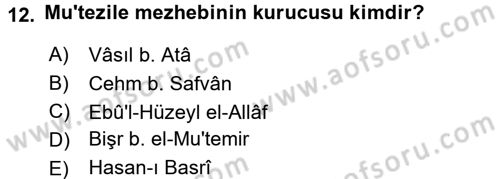 12. Mu'tezile mezhebinin kurucusu kimdir?

A) Vâsıl b. Atâ
B) Cehm b. Safvân
C) Ebû'l-Hüzeyl el-Allâf
D) Bişr b. el-Mu'temir
E) Hasan-ı Basrî

www.aofsoru.com
www.aofsoru.com
www.aofsoru.com
www.aofsoru.com